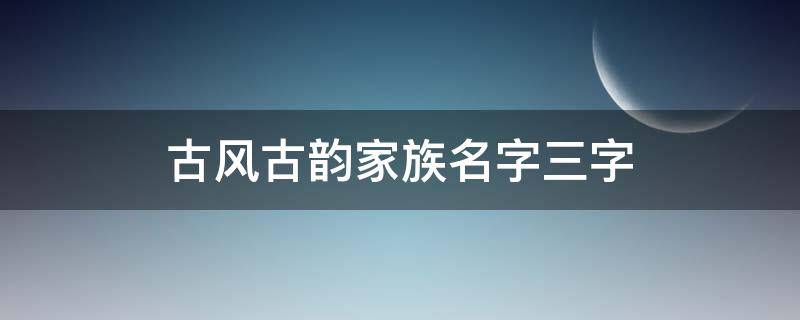 古风古韵家族名字三字